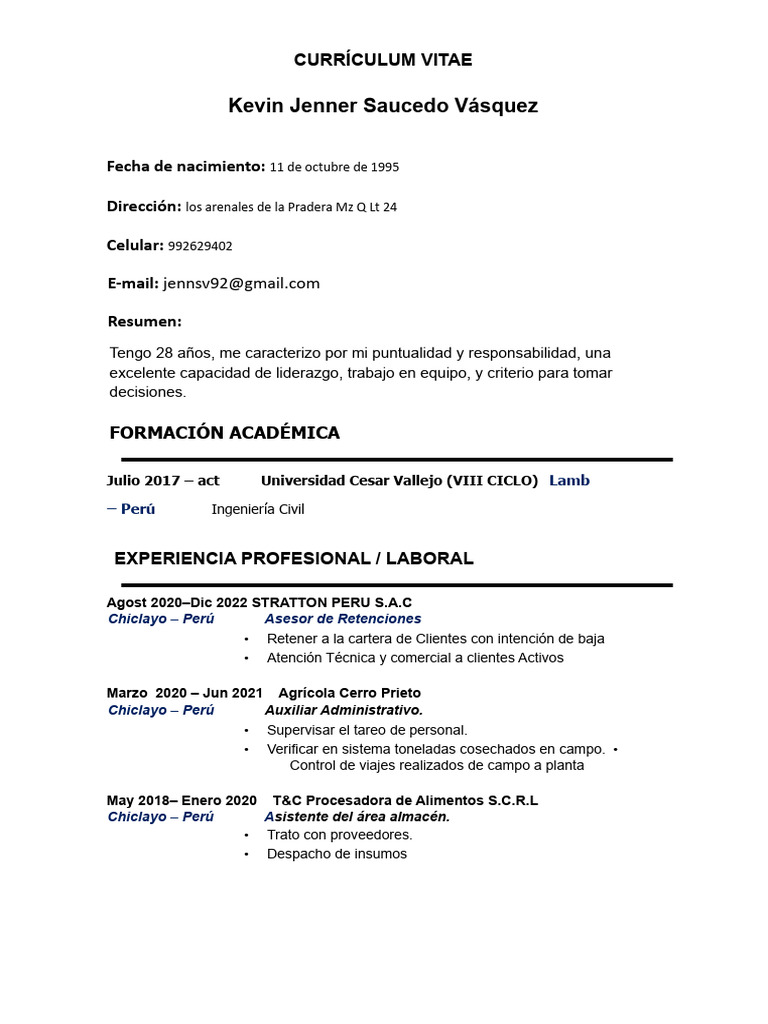 CURRÍCULUM VITAE

Kevin Jenner Saucedo Vásquez

Fecha de nacimiento: 11 de octubre de 1995

Dirección: los arenales de la Pradera Mz Q Lt 24

Celular: 992629402

E-mail: jennsv92@gmail.com

Resumen:

Tengo 28 años, me caracterizo por mi puntualidad y responsabilidad, una excelente capacidad de liderazgo, trabajo en equipo, y criterio para tomar decisiones.

FORMACIÓN ACADÉMICA

Julio 2017 – act Universidad Cesar Vallejo (VIII CICLO) Lamb – Perú Ingeniería Civil

EXPERIENCIA PROFESIONAL / LABORAL

Agost 2020–Dic 2022 STRATTON PERU S.A.C
Chiclayo – Perú Asesor de Retenciones
• Retener a la cartera de Clientes con intención de baja
• Atención Técnica y comercial a clientes Activos

Marzo 2020 – Jun 2021 Agrícola Cerro Prieto
Chiclayo – Perú Auxiliar Administrativo.
• Supervisar el tareo de personal.
• Verificar en sistema toneladas cosechados en campo. • Control de viajes realizados de campo a planta

May 2018– Enero 2020 T&C Procesadora de Alimentos S.C.R.L
Chiclayo – Perú Asistente del área almacén.
• Trato con proveedores.
• Despacho de insumos